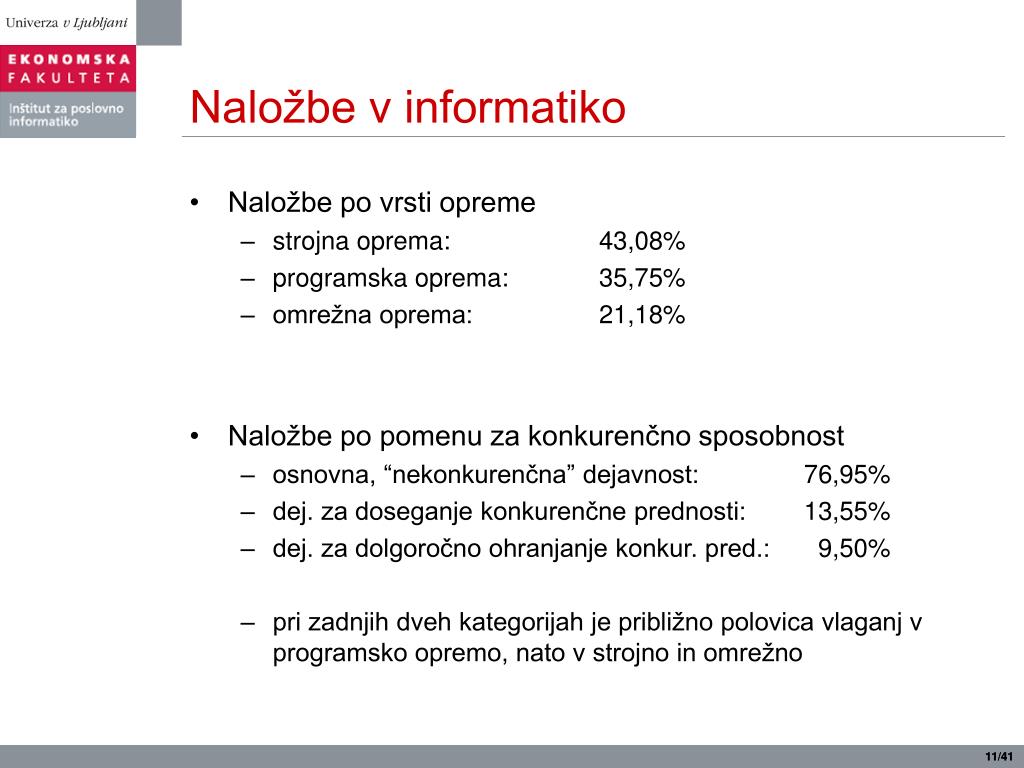 Univerza v Ljubljani

EKONOMSKA FAKULTETA

Inštitut za poslovno informatiko

Naložbe v informatiko

• Naložbe po vrsti opreme
– strojna oprema: 43,08%
– programska oprema: 35,75%
– omrežna oprema: 21,18%

• Naložbe po pomenu za konkurenčno sposobnost
– osnovna, “nekonkurenčna” dejavnost: 76,95%
– dej. za doseganje konkurenčne prednosti: 13,55%
– dej. za dolgoročno ohranjanje konkur. pred.: 9,50%

– pri zadnjih dveh kategorijah je približno polovica vlaganj v programsko opremo, nato v strojno in omrežno

11/41